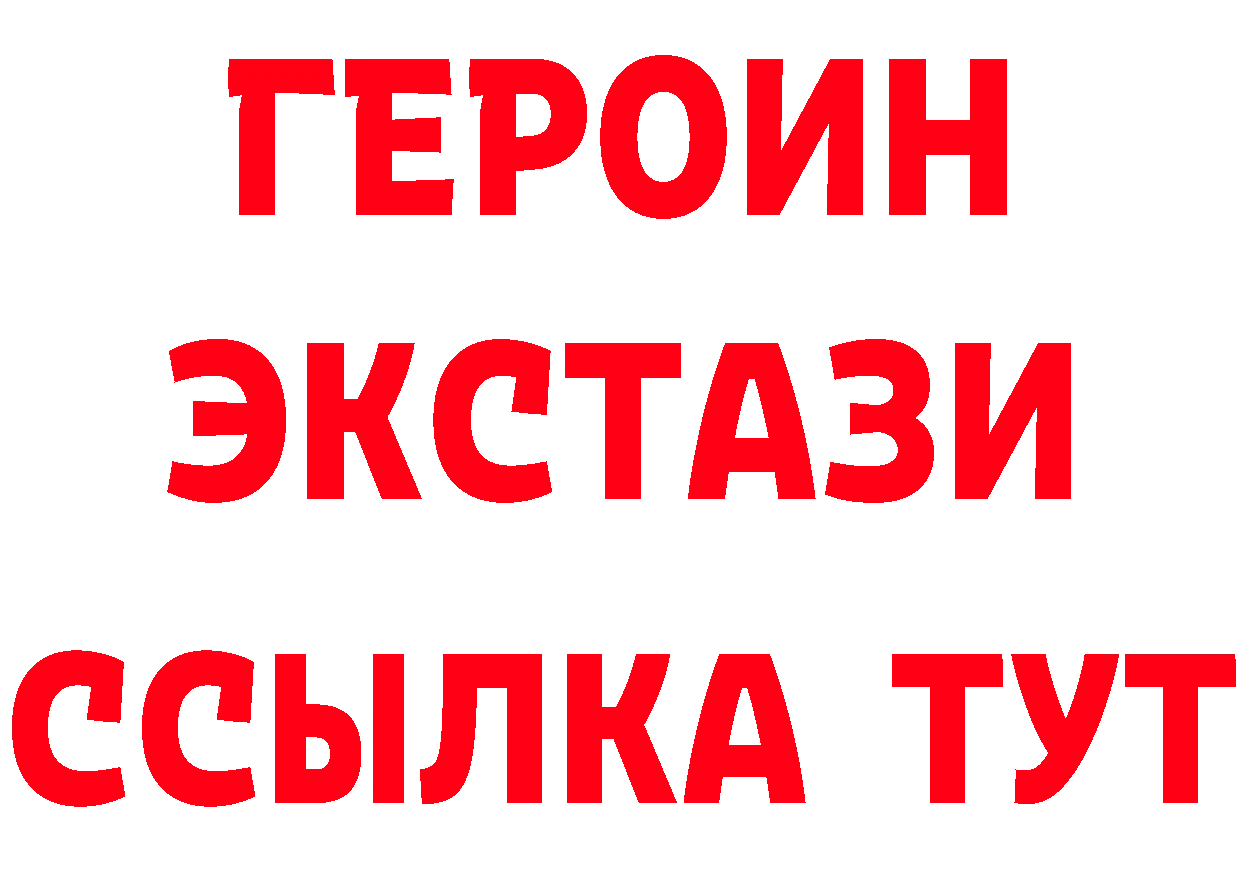 ГЕРОИН
ЭКСТАЗИ
ССЫЛКА ТУТ